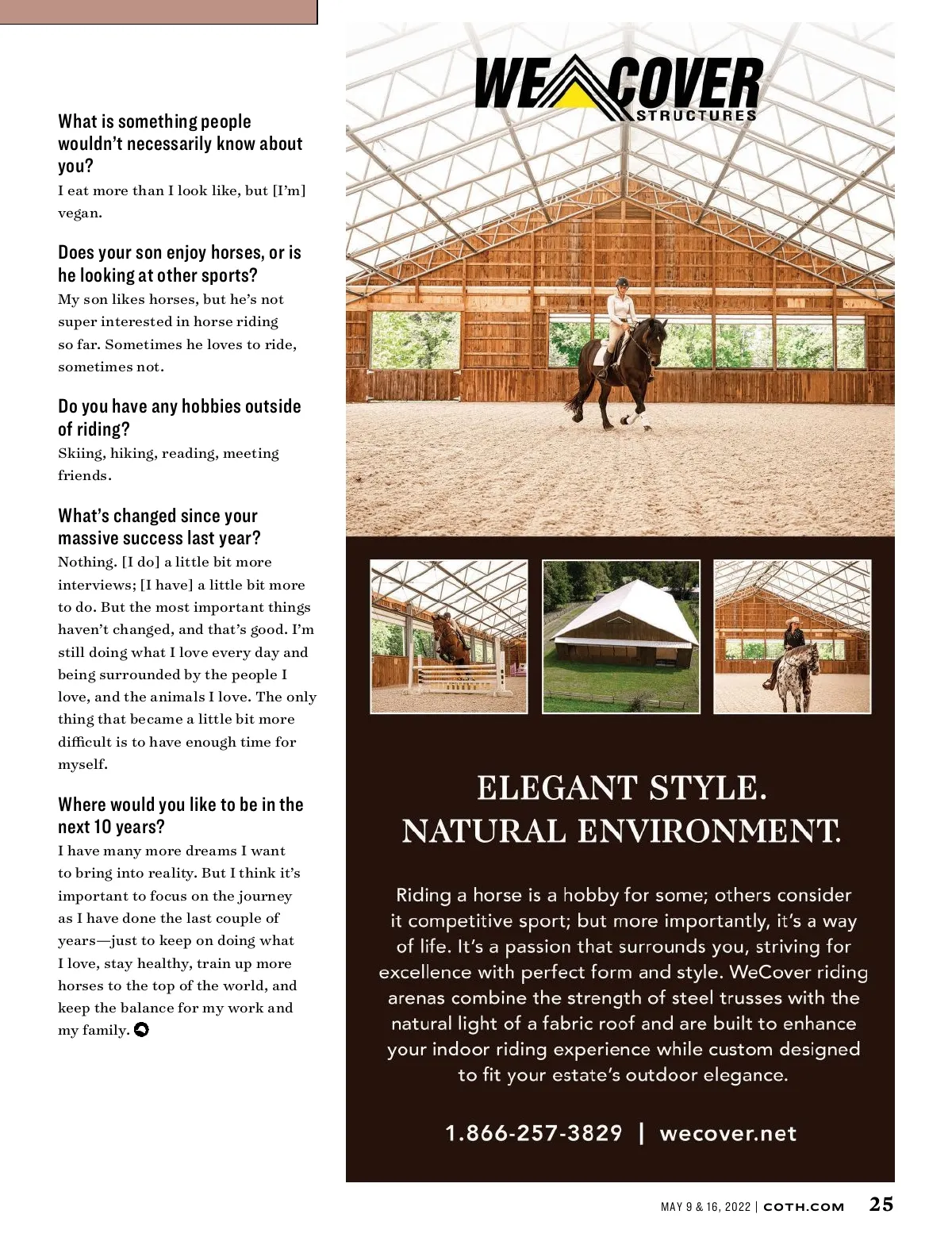 What is something people wouldn't necessarily know about you?

I eat more than I look like, but [I'm] vegan.

Does your son enjoy horses, or is he looking at other sports?

My son likes horses, but he's not super interested in horse riding so far. Sometimes he loves to ride, sometimes not.

Do you have any hobbies outside of riding?

Skiing, hiking, reading, meeting friends.

What's changed since your massive success last year?

Nothing. [I do] a little bit more interviews; [I have] a little bit more to do. But the most important things haven't changed, and that's good. I'm still doing what I love every day and being surrounded by the people I love, and the animals I love. The only thing that became a little bit more difficult is to have enough time for myself.

Where would you like to be in the next 10 years?

I have many more dreams I want to bring into reality. But I think it's important to focus on the journey as I have done the last couple of years—just to keep on doing what I love, stay healthy, train up more horses to the top of the world, and keep the balance for my work and my family.

WE COVER STRUCTURES

ELEGANT STYLE.
NATURAL ENVIRONMENT.

Riding a horse is a hobby for some; others consider it competitive sport; but more importantly, it's a way of life. It's a passion that surrounds you, striving for excellence with perfect form and style. WeCover riding arenas combine the strength of steel trusses with the natural light of a fabric roof and are built to enhance your indoor riding experience while custom designed to fit your estate's outdoor elegance.

1.866-257-3829 | wecover.net

MAY 9 & 16, 2022 | COTH.COM 25